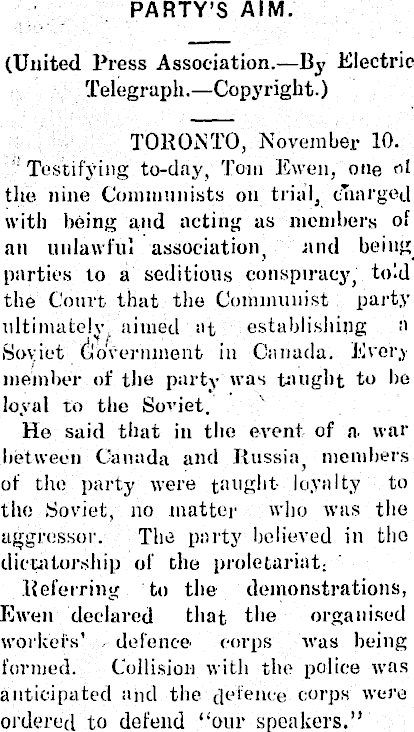 PARTY'S AIM.

(United Press Association.—By Electric Telegraph.—Copyright.)

TORONTO, November 10.

Testifying to-day, Tom Ewen, one of the nine Communists on trial, charged with being and acting as members of an unlawful association, and being parties to a seditious conspiracy, told the Court that the Communist party ultimately aimed at establishing a Soviet Government in Canada. Every member of the party was taught to be loyal to the Soviet.

He said that in the event of a war between Canada and Russia, members of the party were taught loyalty to the Soviet, no matter who was the aggressor. The party believed in the dictatorship of the proletariat.

Referring to the demonstrations, Ewen declared that the organised workers' defence corps was being formed. Collision with the police was anticipated and the defence corps were ordered to defend "our speakers."